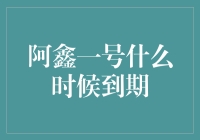 阿鑫一号什么时候到期